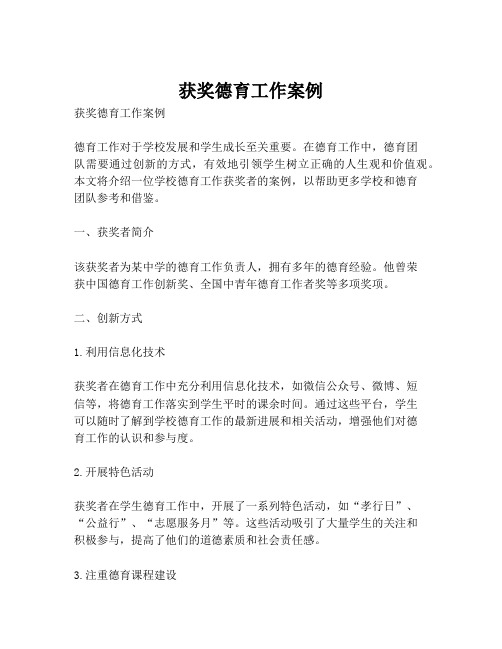 获奖德育工作案例

获奖德育工作案例

德育工作对于学校发展和学生成长至关重要。在德育工作中，德育团队需要通过创新的方式，有效地引领学生树立正确的人生观和价值观。本文将介绍一位学校德育工作获奖者的案例，以帮助更多学校和德育团队参考和借鉴。

一、获奖者简介

该获奖者为某中学的德育工作负责人，拥有多年的德育经验。他曾荣获中国德育工作创新奖、全国中青年德育工作者奖等多项奖项。

二、创新方式

1. 利用信息化技术

获奖者在德育工作中充分利用信息化技术，如微信公众号、微博、短信等，将德育工作落实到学生平时的课余时间。通过这些平台，学生可以随时了解到学校德育工作的最新进展和相关活动，增强他们对德育工作的认识和参与度。

2. 开展特色活动

获奖者在学生德育工作中，开展了一系列特色活动，如“孝行日”、“公益行”、“志愿服务月”等。这些活动吸引了大量学生的关注和积极参与，提高了他们的道德素质和社会责任感。

3. 注重德育课程建设